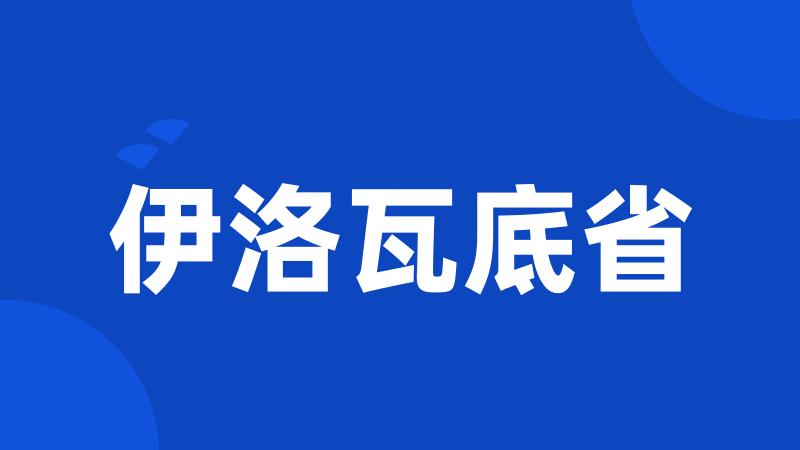 伊洛瓦底省